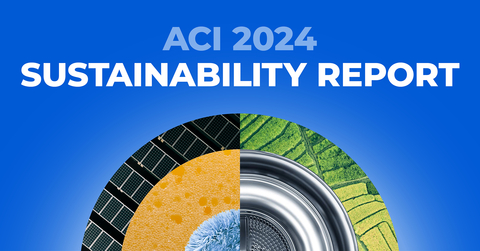 ACI 2024
SUSTAINABILITY REPORT